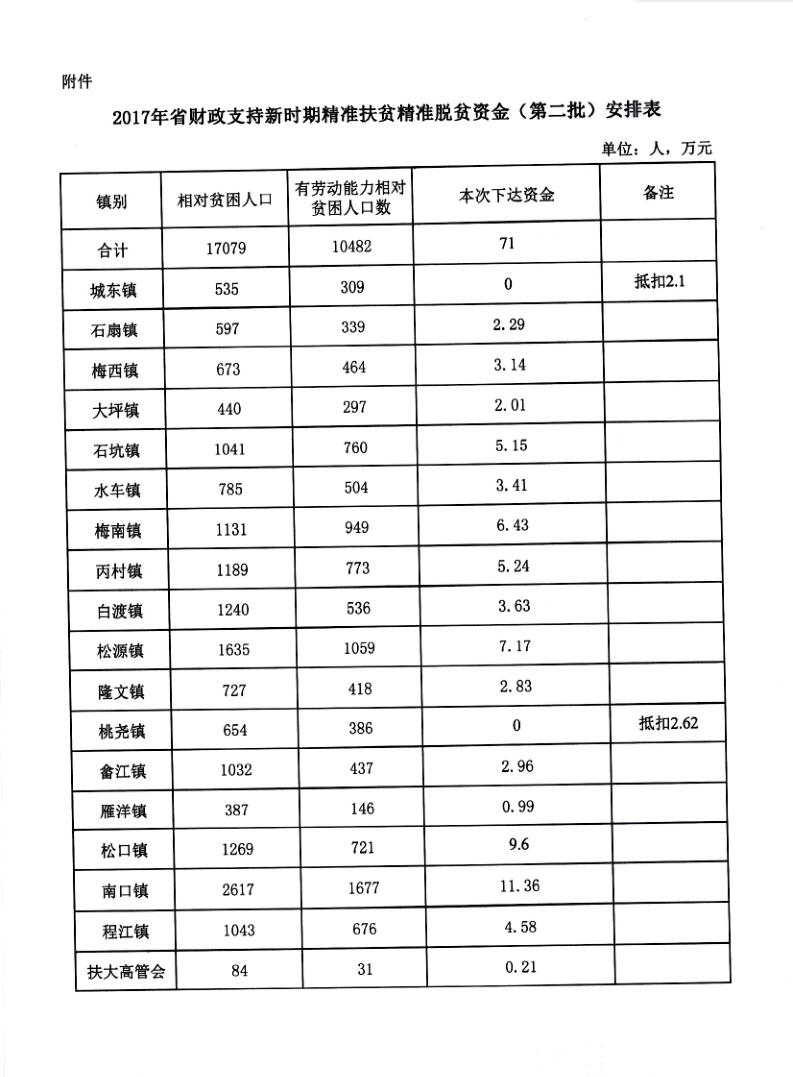 附件

2017年省财政支持新时期精准扶贫精准脱贫资金（第二批）安排表

单位：人，万元

| 镇别 | 相对贫困人口 | 有劳动能力相对贫困人口数 | 本次下达资金 | 备注 |
|---|---|---|---|---|
| 合计 | 17079 | 10482 | 71 | |
| 城东镇 | 535 | 309 | 0 | 抵扣2.1 |
| 石扇镇 | 597 | 339 | 2.29 | |
| 梅西镇 | 673 | 464 | 3.14 | |
| 大坪镇 | 440 | 297 | 2.01 | |
| 石坑镇 | 1041 | 760 | 5.15 | |
| 水车镇 | 785 | 504 | 3.41 | |
| 梅南镇 | 1131 | 949 | 6.43 | |
| 丙村镇 | 1189 | 773 | 5.24 | |
| 白渡镇 | 1240 | 536 | 3.63 | |
| 松源镇 | 1635 | 1059 | 7.17 | |
| 隆文镇 | 727 | 418 | 2.83 | |
| 桃尧镇 | 654 | 386 | 0 | 抵扣2.62 |
| 畲江镇 | 1032 | 437 | 2.96 | |
| 雁洋镇 | 387 | 146 | 0.99 | |
| 松口镇 | 1269 | 721 | 9.6 | |
| 南口镇 | 2617 | 1677 | 11.36 | |
| 程江镇 | 1043 | 676 | 4.58 | |
| 扶大高管会 | 84 | 31 | 0.21 | |